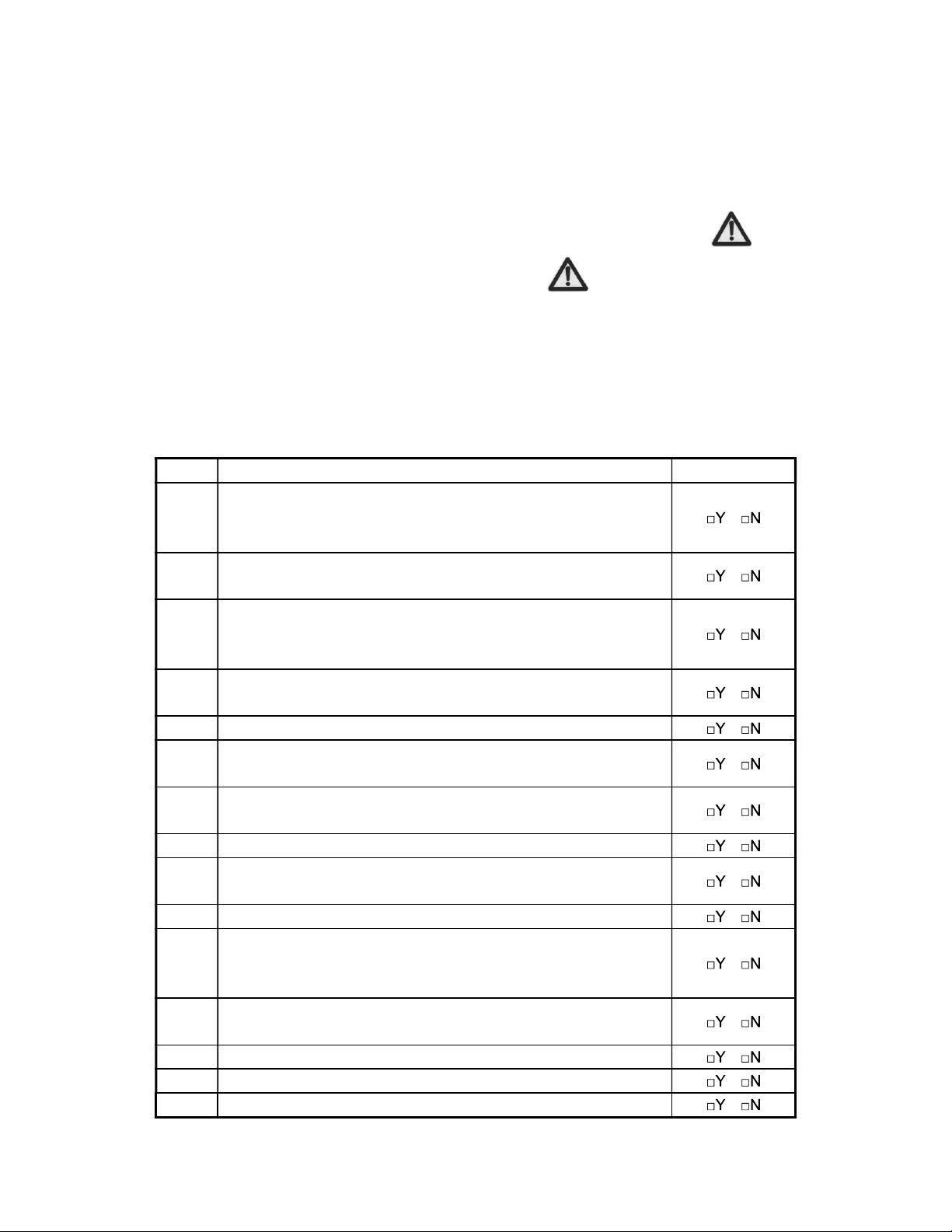 | | | |
|---|---|---|
| | | □Y □N |
| | | □Y □N |
| | | □Y □N |
| | | □Y □N |
| | | □Y □N |
| | | □Y □N |
| | | □Y □N |
| | | □Y □N |
| | | □Y □N |
| | | □Y □N |
| | | □Y □N |
| | | □Y □N |
| | | □Y □N |
| | | □Y □N |
| | | □Y □N |